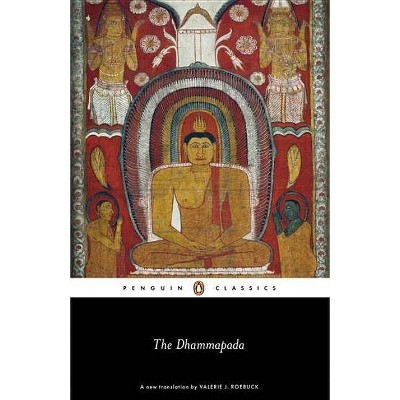 PENGUIN CLASSICS

The Dhammapada

A new translation by VALERIE J. ROEBUCK